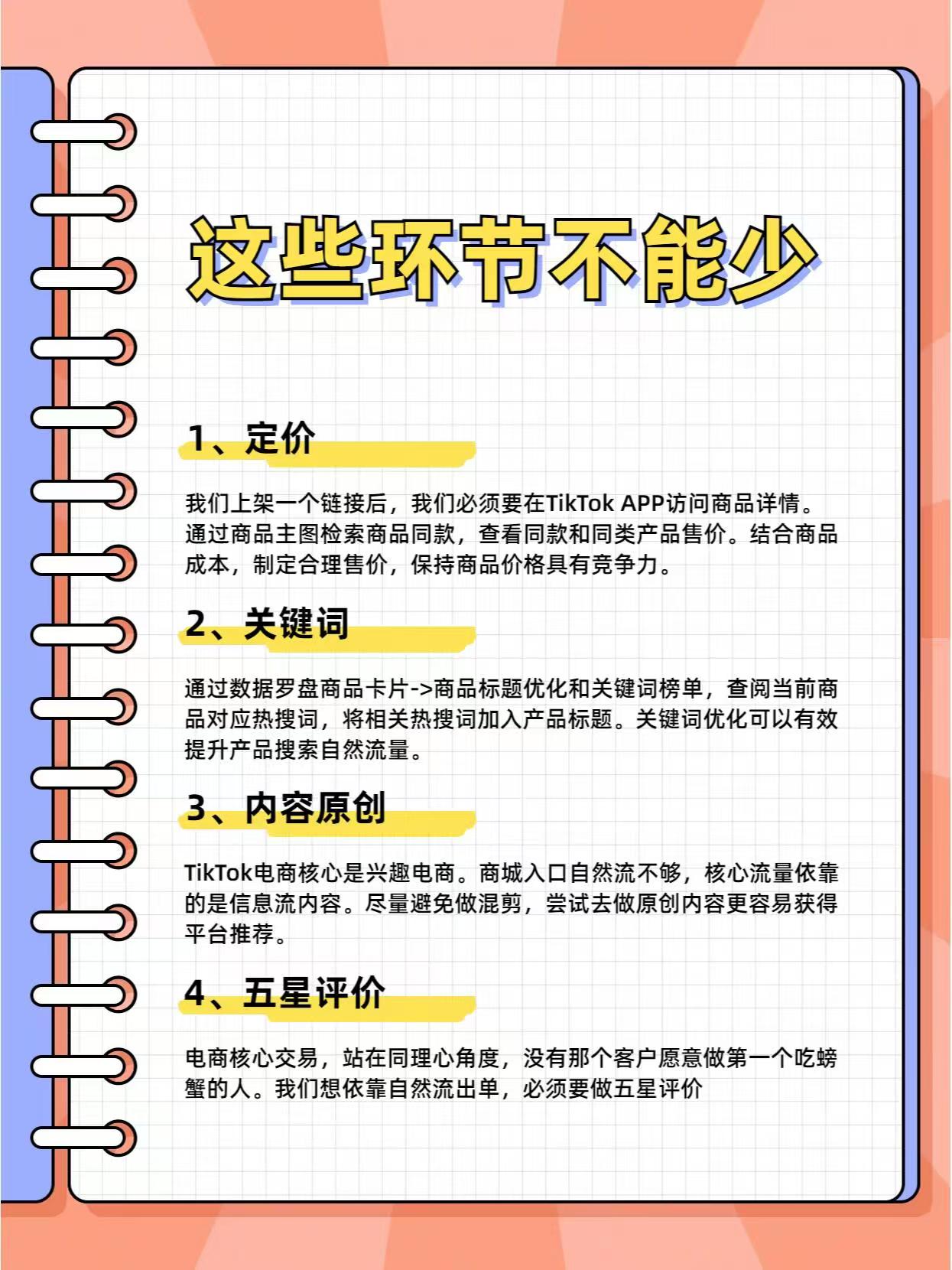 这些环节不能少

1、定价

我们上架一个链接后，我们必须要在TikTok APP访问商品详情。通过商品主图检索商品同款，查看同款和同类产品售价。结合商品成本，制定合理售价，保持商品价格具有竞争力。

2、关键词

通过数据罗盘商品卡片->商品标题优化和关键词榜单，查阅当前商品对应热搜词，将相关热搜词加入产品标题。关键词优化可以有效提升产品搜索自然流量。

3、内容原创

TikTok电商核心是兴趣电商。商城入口自然流不够，核心流量依靠的是信息流内容。尽量避免做混剪，尝试去做原创内容更容易获得平台推荐。

4、五星评价

电商核心交易，站在同理心角度，没有那个客户愿意做第一个吃螃蟹的人。我们想依靠自然流出单，必须要做五星评价